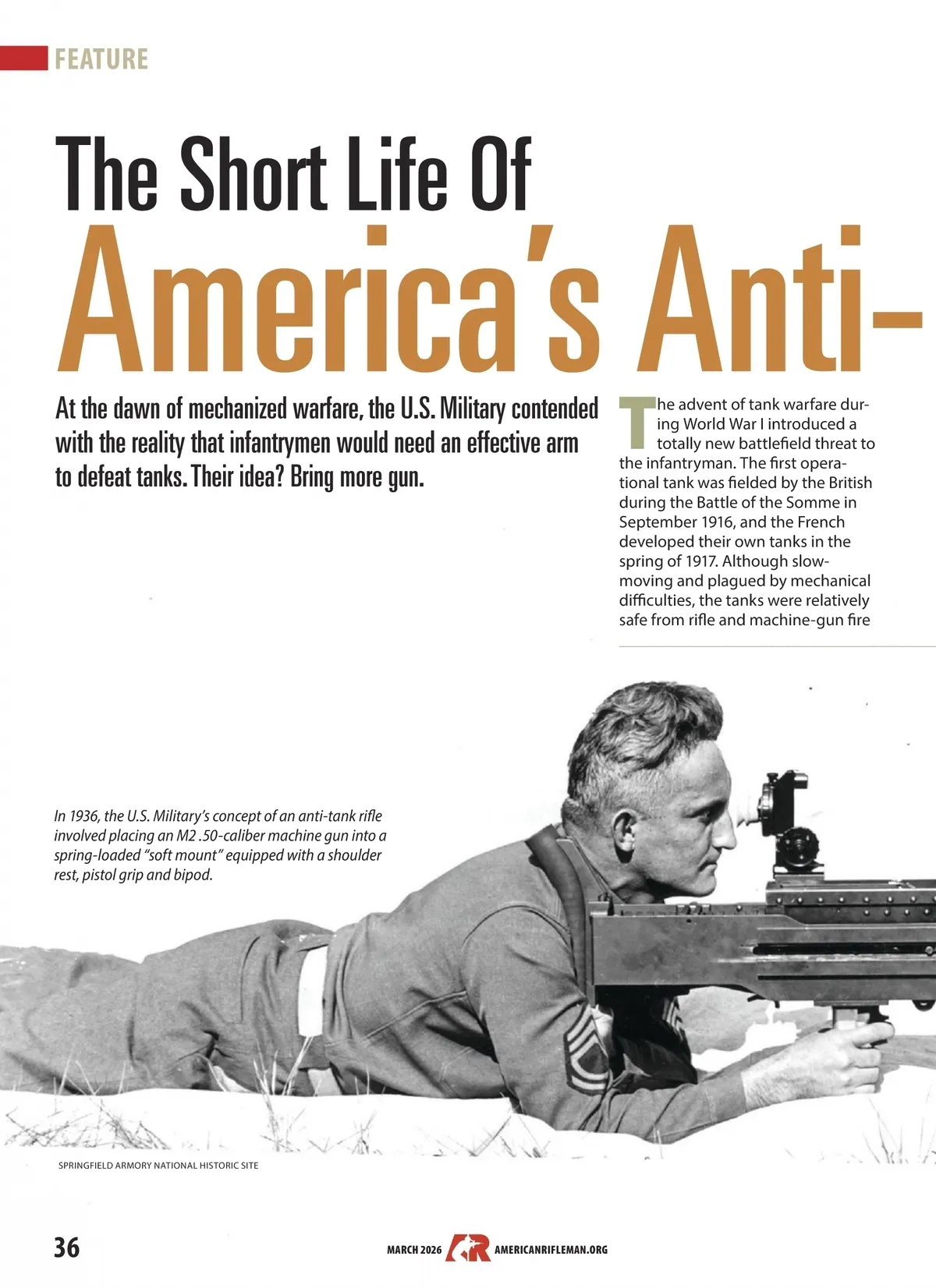 FEATURE

The Short Life Of America's Anti-

At the dawn of mechanized warfare, the U.S. Military contended with the reality that infantrymen would need an effective arm to defeat tanks. Their idea? Bring more gun.

The advent of tank warfare during World War I introduced a totally new battlefield threat to the infantryman. The first operational tank was fielded by the British during the Battle of the Somme in September 1916, and the French developed their own tanks in the spring of 1917. Although slow-moving and plagued by mechanical difficulties, the tanks were relatively safe from rifle and machine-gun fire

In 1936, the U.S. Military's concept of an anti-tank rifle involved placing an M2 .50-caliber machine gun into a spring-loaded "soft mount" equipped with a shoulder rest, pistol grip and bipod.

SPRINGFIELD ARMORY NATIONAL HISTORIC SITE

36

MARCH 2026 AMERICANRIFLEMAN.ORG